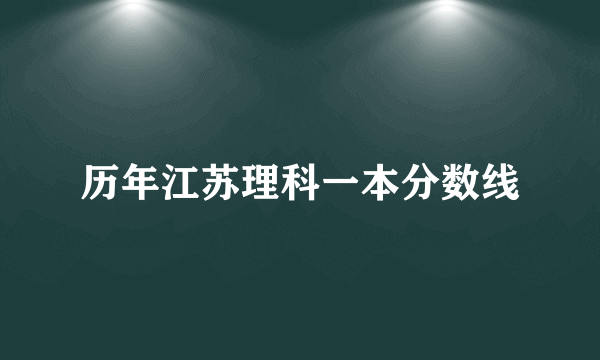 历年江苏理科一本分数线